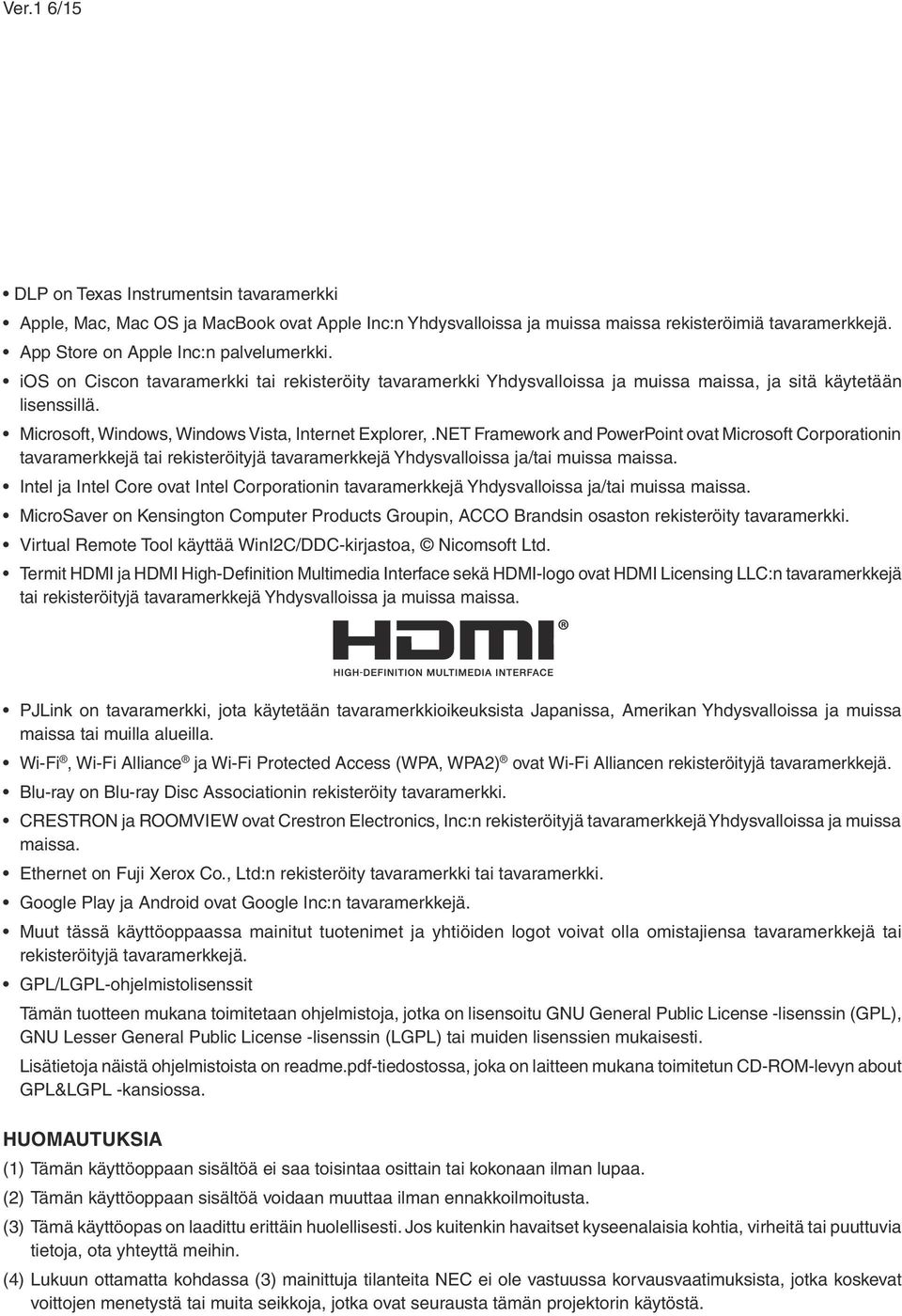 Ver.1 6/15

• DLP on Texas Instrumentsin tavaramerkki
• Apple, Mac, Mac OS ja MacBook ovat Apple Inc:n Yhdysvalloissa ja muissa maissa rekisteröimiä tavaramerkkejä.
• App Store on Apple Inc:n palvelumerkki.
• iOS on Ciscon tavaramerkki tai rekisteröity tavaramerkki Yhdysvalloissa ja muissa maissa, ja sitä käytetään lisenssillä.
• Microsoft, Windows, Windows Vista, Internet Explorer, .NET Framework and PowerPoint ovat Microsoft Corporationin tavaramerkkejä tai rekisteröityjä tavaramerkkejä Yhdysvalloissa ja/tai muissa maissa.
• Intel ja Intel Core ovat Intel Corporationin tavaramerkkejä Yhdysvalloissa ja/tai muissa maissa.
• MicroSaver on Kensington Computer Products Groupin, ACCO Brandsin osaston rekisteröity tavaramerkki.
• Virtual Remote Tool käyttää WinI2C/DDC-kirjastoa, © Nicomsoft Ltd.
• Termit HDMI ja HDMI High-Definition Multimedia Interface sekä HDMI-logo ovat HDMI Licensing LLC:n tavaramerkkejä tai rekisteröityjä tavaramerkkejä Yhdysvalloissa ja muissa maissa.

HDMI®
HIGH-DEFINITION MULTIMEDIA INTERFACE

• PJLink on tavaramerkki, jota käytetään tavaramerkkioikeuksista Japanissa, Amerikan Yhdysvalloissa ja muissa maissa tai muilla alueilla.
• Wi-Fi®, Wi-Fi Alliance® ja Wi-Fi Protected Access (WPA, WPA2)® ovat Wi-Fi Alliancen rekisteröityjä tavaramerkkejä.
• Blu-ray on Blu-ray Disc Associationin rekisteröity tavaramerkki.
• CRESTRON ja ROOMVIEW ovat Crestron Electronics, Inc:n rekisteröityjä tavaramerkkejä Yhdysvalloissa ja muissa maissa.
• Ethernet on Fuji Xerox Co., Ltd:n rekisteröity tavaramerkki tai tavaramerkki.
• Google Play ja Android ovat Google Inc:n tavaramerkkejä.
• Muut tässä käyttöoppaassa mainitut tuotenimet ja yhtiöiden logot voivat olla omistajiensa tavaramerkkejä tai rekisteröityjä tavaramerkkejä.
• GPL/LGPL-ohjelmistolisenssit

Tämän tuotteen mukana toimitetaan ohjelmistoja, jotka on lisensoitu GNU General Public License -lisenssin (GPL), GNU Lesser General Public License -lisenssin (LGPL) tai muiden lisenssien mukaisesti.

Lisätietoja näistä ohjelmistoista on readme.pdf-tiedostossa, joka on laitteen mukana toimitetun CD-ROM-levyn about GPL&LGPL -kansiossa.

HUOMAUTUKSIA
(1) Tämän käyttöoppaan sisältöä ei saa toisintaa osittain tai kokonaan ilman lupaa.
(2) Tämän käyttöoppaan sisältöä voidaan muuttaa ilman ennakkoilmoitusta.
(3) Tämä käyttöopas on laadittu erittäin huolellisesti. Jos kuitenkin havaitset kyseenalaisia kohtia, virheitä tai puuttuvia tietoja, ota yhteyttä meihin.
(4) Lukuun ottamatta kohdassa (3) mainittuja tilanteita NEC ei ole vastuussa korvausvaatimuksista, jotka koskevat voittojen menetystä tai muita seikkoja, jotka ovat seurausta tämän projektorin käytöstä.